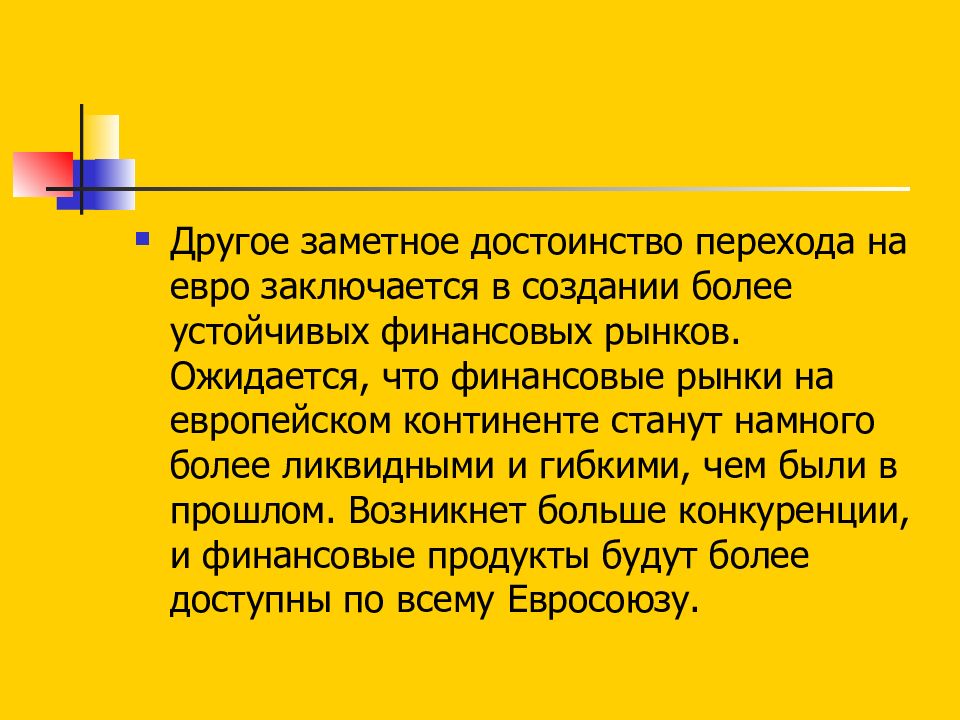 Другое заметное достоинство перехода на евро заключается в создании более устойчивых финансовых рынков. Ожидается, что финансовые рынки на европейском континенте станут намного более ликвидными и гибкими, чем были в прошлом. Возникнет больше конкуренции, и финансовые продукты будут более доступны по всему Евросоюзу.